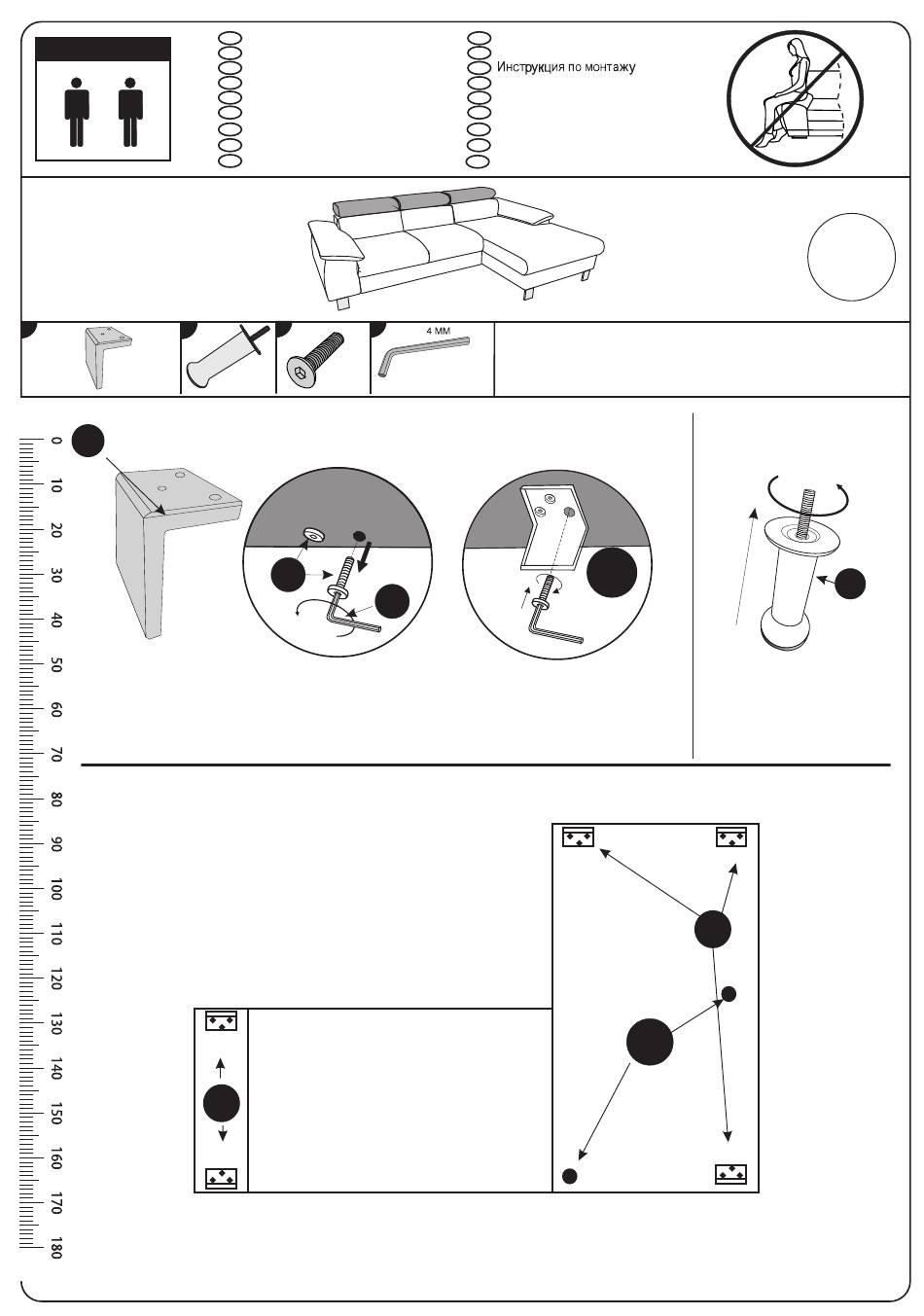 Инструкция по монтажу

4 MM

0
10
20
30
40
50
60
70
80
90
100
110
120
130
140
150
160
170
180